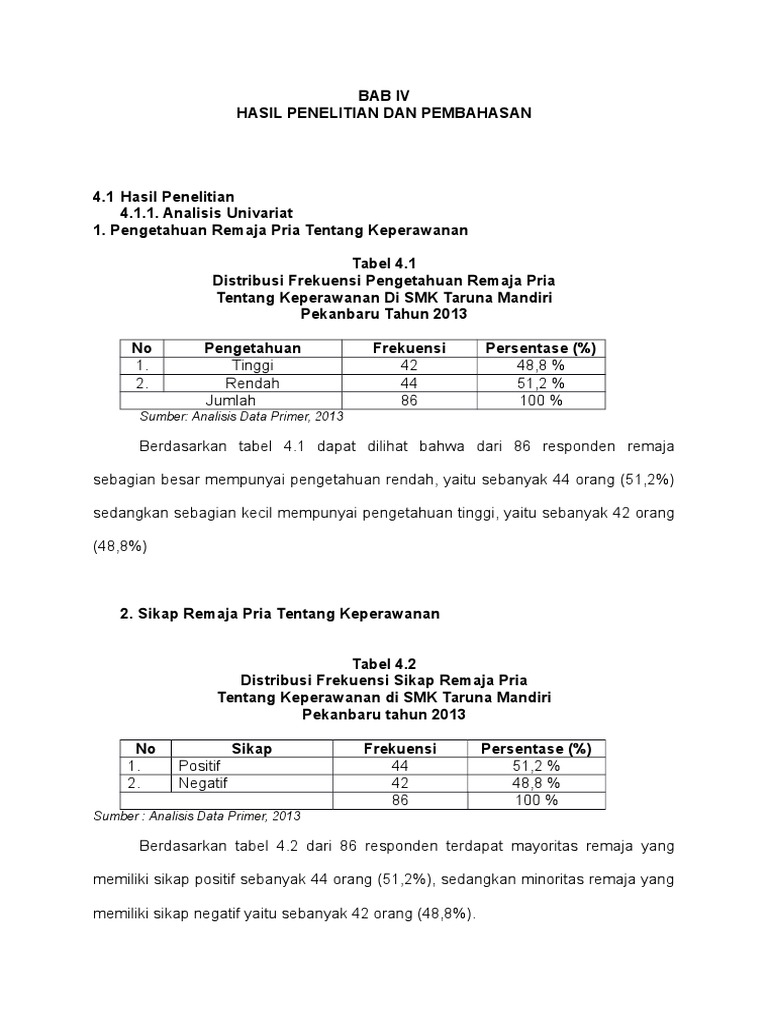 BAB IV
HASIL PENELITIAN DAN PEMBAHASAN

4.1 Hasil Penelitian
4.1.1. Analisis Univariat
1. Pengetahuan Remaja Pria Tentang Keperawanan

Tabel 4.1
Distribusi Frekuensi Pengetahuan Remaja Pria
Tentang Keperawanan Di SMK Taruna Mandiri
Pekanbaru Tahun 2013

| No | Pengetahuan | Frekuensi | Persentase (%) |
|---|---|---|---|
| 1. | Tinggi | 42 | 48,8 % |
| 2. | Rendah | 44 | 51,2 % |
| | Jumlah | 86 | 100 % |

Sumber: Analisis Data Primer, 2013

Berdasarkan tabel 4.1 dapat dilihat bahwa dari 86 responden remaja sebagian besar mempunyai pengetahuan rendah, yaitu sebanyak 44 orang (51,2%) sedangkan sebagian kecil mempunyai pengetahuan tinggi, yaitu sebanyak 42 orang (48,8%)

2. Sikap Remaja Pria Tentang Keperawanan

Tabel 4.2
Distribusi Frekuensi Sikap Remaja Pria
Tentang Keperawanan di SMK Taruna Mandiri
Pekanbaru tahun 2013

| No | Sikap | Frekuensi | Persentase (%) |
|---|---|---|---|
| 1. | Positif | 44 | 51,2 % |
| 2. | Negatif | 42 | 48,8 % |
| | | 86 | 100 % |

Sumber : Analisis Data Primer, 2013

Berdasarkan tabel 4.2 dari 86 responden terdapat mayoritas remaja yang memiliki sikap positif sebanyak 44 orang (51,2%), sedangkan minoritas remaja yang memiliki sikap negatif yaitu sebanyak 42 orang (48,8%).